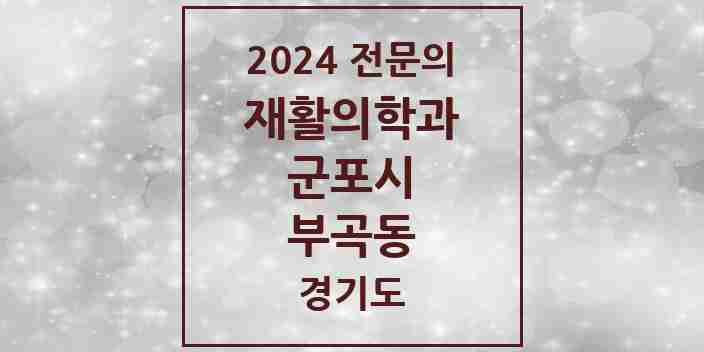 2024 전문의
재활의학과
군포시
부곡동
경기도